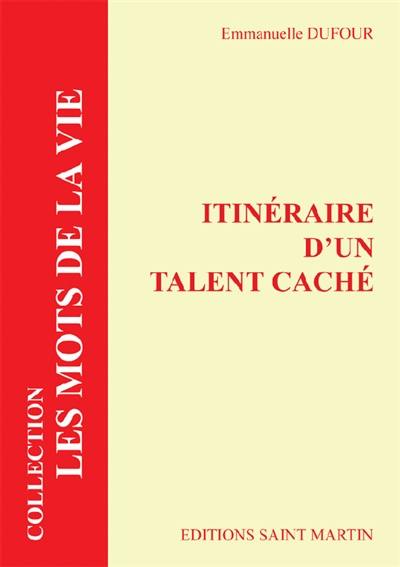 COLLECTION
LES MOTS DE LA VIE

Emmanuelle DUFOUR

ITINÉRAIRE
D'UN
TALENT CACHÉ

EDITIONS SAINT MARTIN